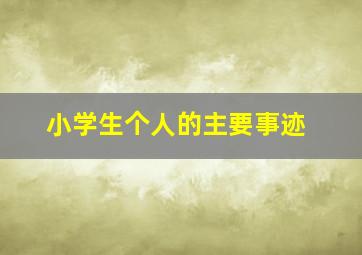 小学生个人的主要事迹